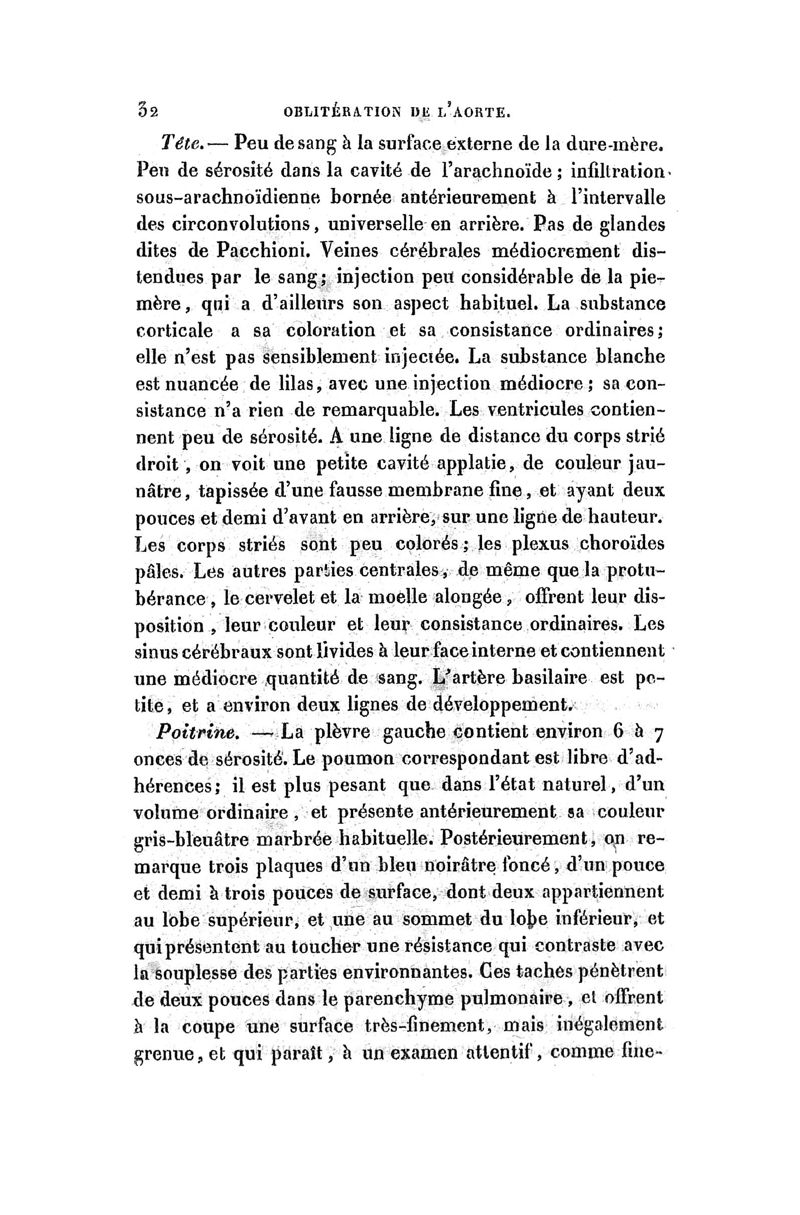 32 OBLITÉRATION DE L'AORTE.

Tête. — Peu de sang à la surface externe de la dure-mère. Peu de sérosité dans la cavité de l'arachnoïde ; infiltration sous-arachnoïdienne bornée antérieurement à l'intervalle des circonvolutions, universelle en arrière. Pas de glandes dites de Pacchioni. Veines cérébrales médiocrement distendues par le sang ; injection peu considérable de la pie-mère, qui a d'ailleurs son aspect habituel. La substance corticale a sa coloration et sa consistance ordinaires ; elle n'est pas sensiblement injectée. La substance blanche est nuancée de lilas, avec une injection médiocre ; sa consistance n'a rien de remarquable. Les ventricules contiennent peu de sérosité. A une ligne de distance du corps strié droit, on voit une petite cavité applatie, de couleur jaunâtre, tapissée d'une fausse membrane fine, et ayant deux pouces et demi d'avant en arrière, sur une ligne de hauteur. Les corps striés sont peu colorés ; les plexus choroïdes pâles. Les autres parties centrales, de même que la protubérance, le cervelet et la moelle alongée, offrent leur disposition, leur couleur et leur consistance ordinaires. Les sinus cérébraux sont livides à leur face interne et contiennent une médiocre quantité de sang. L'artère basilaire est petite, et a environ deux lignes de développement.

Poitrine. — La plèvre gauche contient environ 6 à 7 onces de sérosité. Le poumon correspondant est libre d'adhérences ; il est plus pesant que dans l'état naturel, d'un volume ordinaire, et présente antérieurement sa couleur gris-bleuâtre marbrée habituelle. Postérieurement, on remarque trois plaques d'un bleu noirâtre foncé, d'un pouce et demi à trois pouces de surface, dont deux appartiennent au lobe supérieur, et une au sommet du lobe inférieur, et qui présentent au toucher une résistance qui contraste avec la souplesse des parties environnantes. Ces taches pénètrent de deux pouces dans le parenchyme pulmonaire, et offrent à la coupe une surface très-finement, mais inégalement grenue, et qui paraît, à un examen attentif, comme fine-